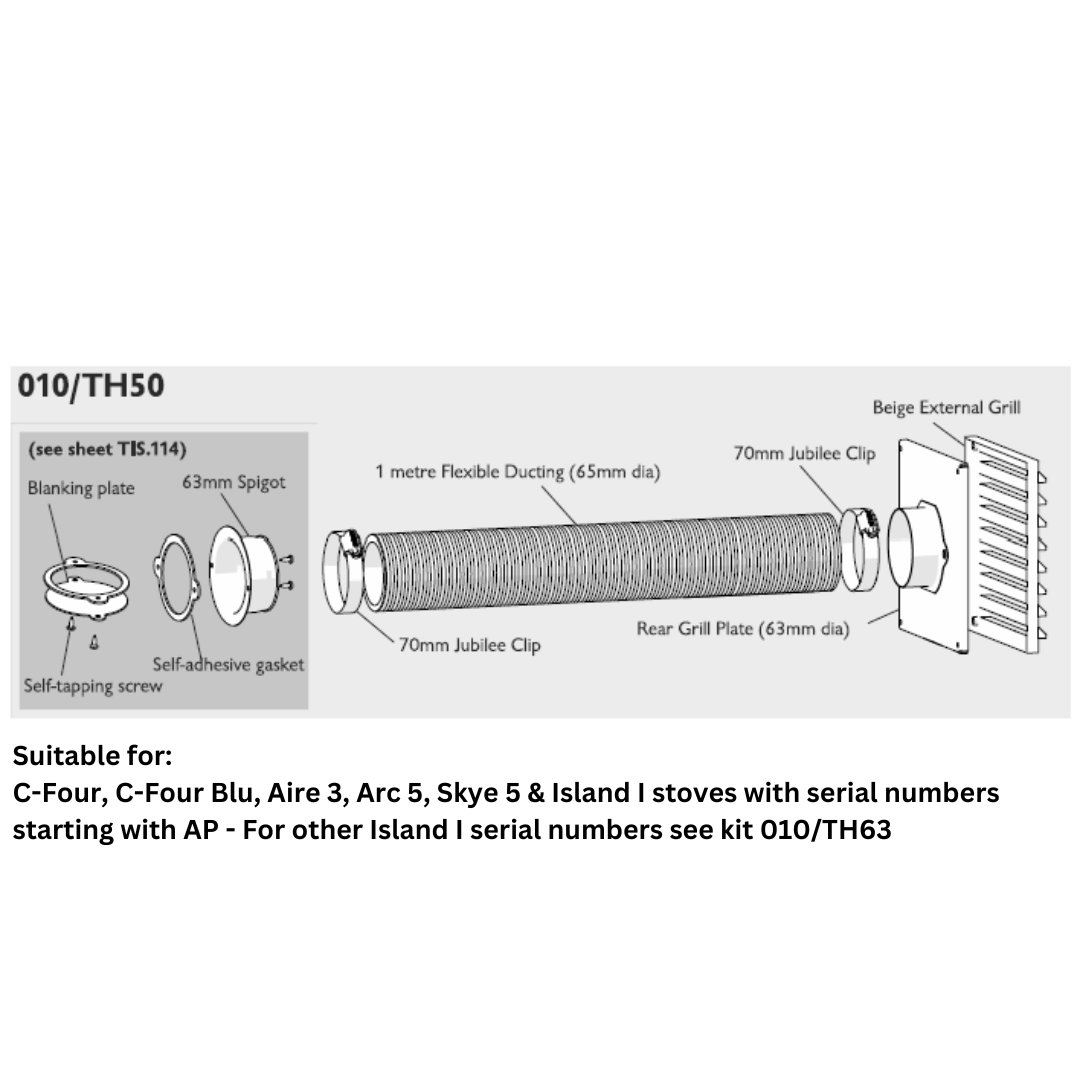 010/TH50

(see sheet TIS.114)

Blanking plate

63mm Spigot

Self-adhesive gasket

Self-tapping screw

1 metre Flexible Ducting (65mm dia)

70mm Jubilee Clip

70mm Jubilee Clip

Beige External Grill

Rear Grill Plate (63mm dia)

Suitable for:
C-Four, C-Four Blu, Aire 3, Arc 5, Skye 5 & Island I stoves with serial numbers starting with AP - For other Island I serial numbers see kit 010/TH63